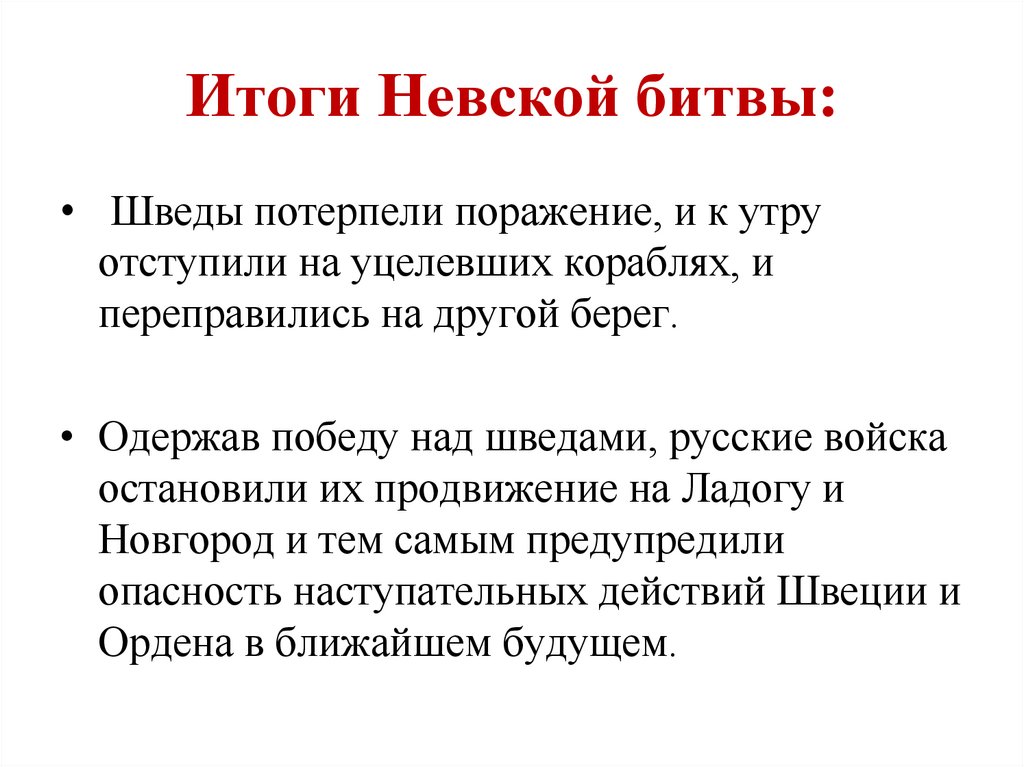 Итоги Невской битвы:

• Шведы потерпели поражение, и к утру отступили на уцелевших кораблях, и переправились на другой берег.

• Одержав победу над шведами, русские войска остановили их продвижение на Ладогу и Новгород и тем самым предупредили опасность наступательных действий Швеции и Ордена в ближайшем будущем.